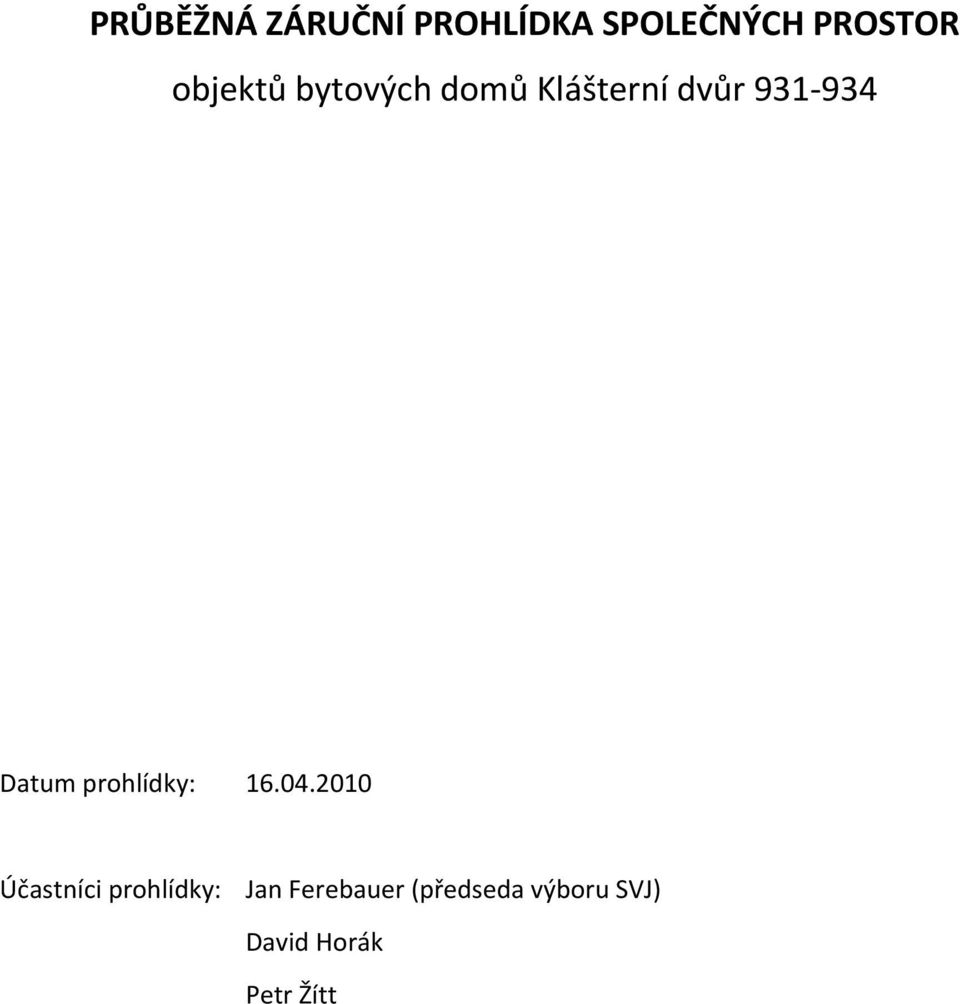 PRŮBĚŽNÁ ZÁRUČNÍ PROHLÍDKA SPOLEČNÝCH PROSTOR

objektů bytových domů Klášterní dvůr 931-934

Datum prohlídky: 16.04.2010

Účastníci prohlídky: Jan Ferebauer (předseda výboru SVJ)

David Horák

Petr Žítt